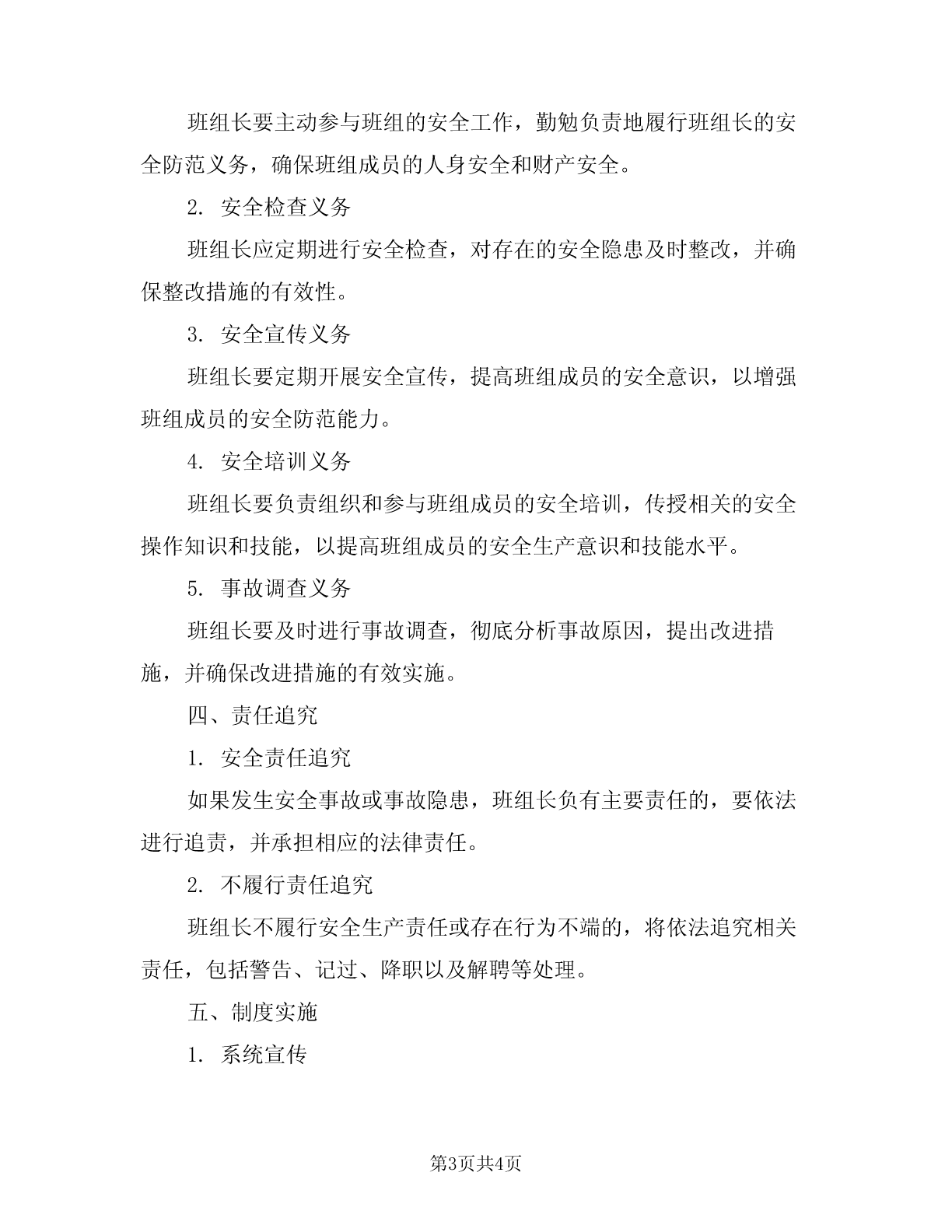 班组长要主动参与班组的安全工作，勤勉负责地履行班组长的安全防范义务，确保班组成员的人身安全和财产安全。

2. 安全检查义务

班组长应定期进行安全检查，对存在的安全隐患及时整改，并确保整改措施的有效性。

3. 安全宣传义务

班组长要定期开展安全宣传，提高班组成员的安全意识，以增强班组成员的安全防范能力。

4. 安全培训义务

班组长要负责组织和参与班组成员的安全培训，传授相关的安全操作知识和技能，以提高班组成员的安全生产意识和技能水平。

5. 事故调查义务

班组长要及时进行事故调查，彻底分析事故原因，提出改进措施，并确保改进措施的有效实施。

四、责任追究

1. 安全责任追究

如果发生安全事故或事故隐患，班组长负有主要责任的，要依法进行追责，并承担相应的法律责任。

2. 不履行责任追究

班组长不履行安全生产责任或存在行为不端的，将依法追究相关责任，包括警告、记过、降职以及解聘等处理。

五、制度实施

1. 系统宣传

第3页共4页